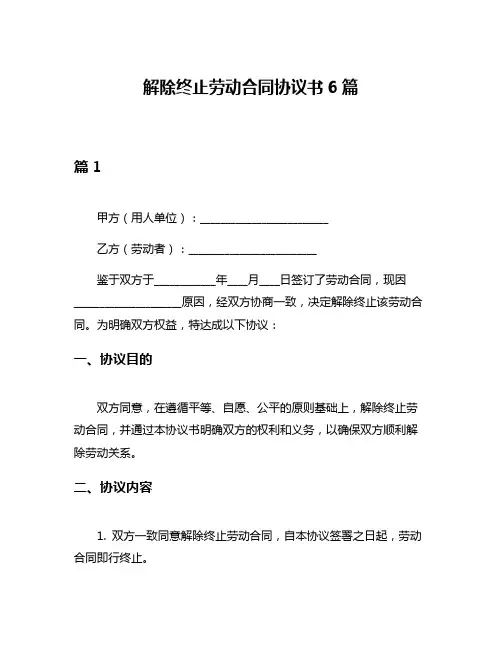 解除终止劳动合同协议书 6 篇

篇 1

甲方（用人单位）：______________________

乙方（劳动者）：______________________

鉴于双方于__________年___月___日签订了劳动合同，现因__________________原因，经双方协商一致，决定解除终止该劳动合同。为明确双方权益，特达成以下协议：

一、协议目的

双方同意，在遵循平等、自愿、公平的原则基础上，解除终止劳动合同，并通过本协议书明确双方的权利和义务，以确保双方顺利解除劳动关系。

二、协议内容

1. 双方一致同意解除终止劳动合同，自本协议签署之日起，劳动合同即行终止。